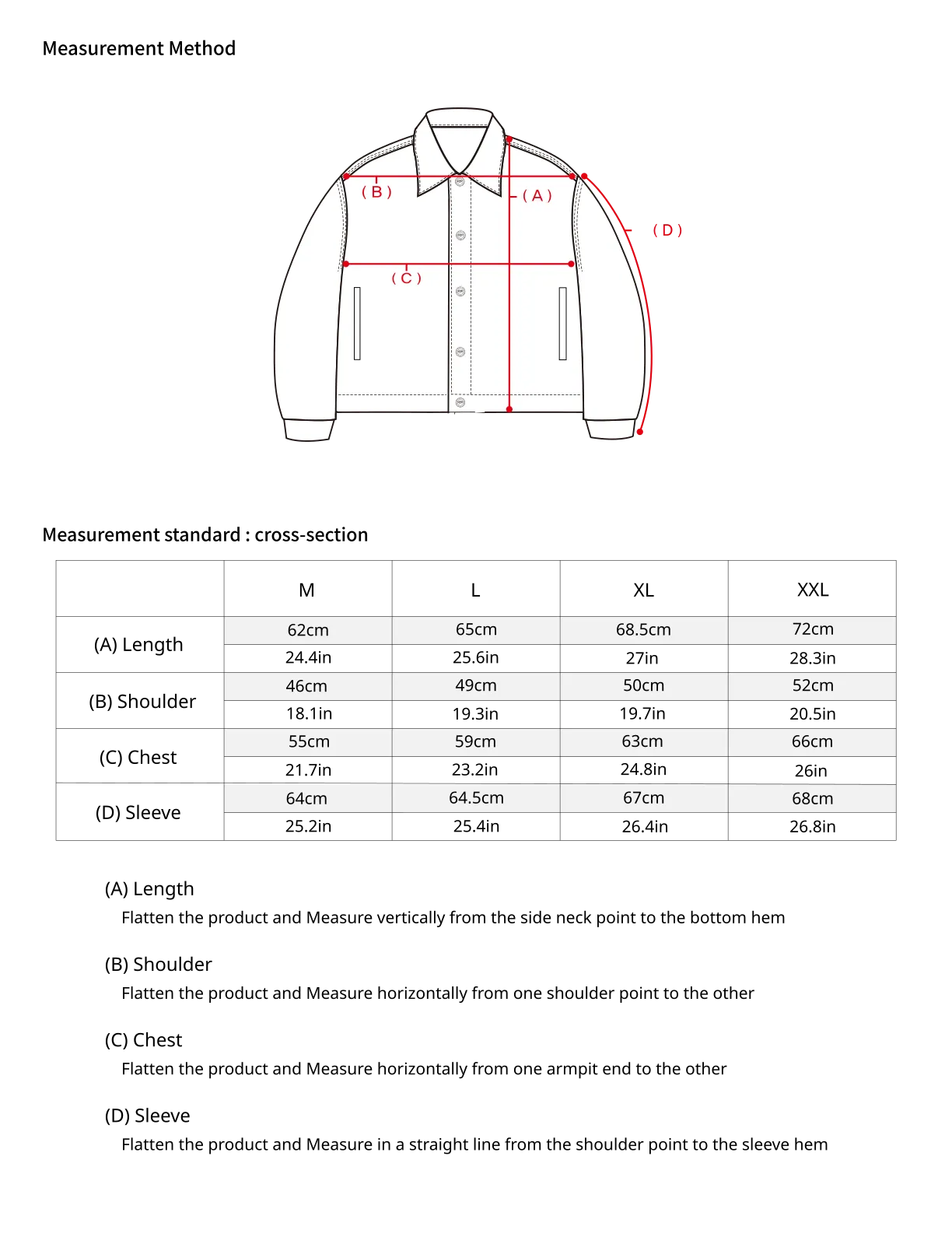 Measurement Method

( B )
( A )
( D )
( C )

Measurement standard : cross-section

| | M | L | XL | XXL |
|---|---|---|---|---|
| (A) Length | 62cm | 65cm | 68.5cm | 72cm |
| | 24.4in | 25.6in | 27in | 28.3in |
| (B) Shoulder | 46cm | 49cm | 50cm | 52cm |
| | 18.1in | 19.3in | 19.7in | 20.5in |
| (C) Chest | 55cm | 59cm | 63cm | 66cm |
| | 21.7in | 23.2in | 24.8in | 26in |
| (D) Sleeve | 64cm | 64.5cm | 67cm | 68cm |
| | 25.2in | 25.4in | 26.4in | 26.8in |

(A) Length
Flatten the product and Measure vertically from the side neck point to the bottom hem

(B) Shoulder
Flatten the product and Measure horizontally from one shoulder point to the other

(C) Chest
Flatten the product and Measure horizontally from one armpit end to the other

(D) Sleeve
Flatten the product and Measure in a straight line from the shoulder point to the sleeve hem